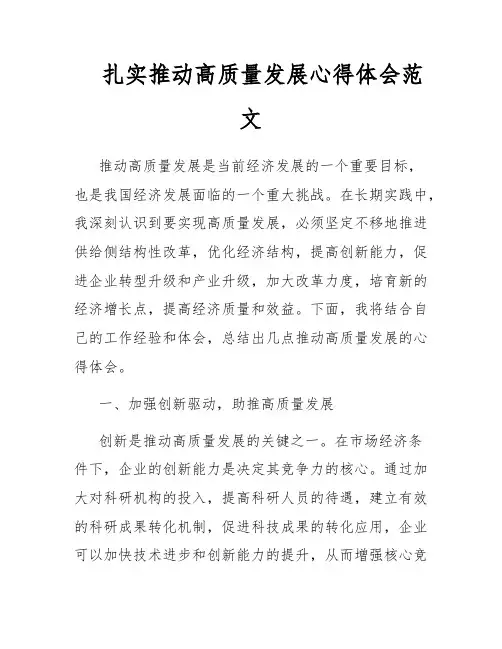 扎实推动高质量发展心得体会范文

推动高质量发展是当前经济发展的一个重要目标，也是我国经济发展面临的一个重大挑战。在长期实践中，我深刻认识到要实现高质量发展，必须坚定不移地推进供给侧结构性改革，优化经济结构，提高创新能力，促进企业转型升级和产业升级，加大改革力度，培育新的经济增长点，提高经济质量和效益。下面，我将结合自己的工作经验和体会，总结出几点推动高质量发展的心得体会。

一、加强创新驱动，助推高质量发展

创新是推动高质量发展的关键之一。在市场经济条件下，企业的创新能力是决定其竞争力的核心。通过加大对科研机构的投入，提高科研人员的待遇，建立有效的科研成果转化机制，促进科技成果的转化应用，企业可以加快技术进步和创新能力的提升，从而增强核心竞